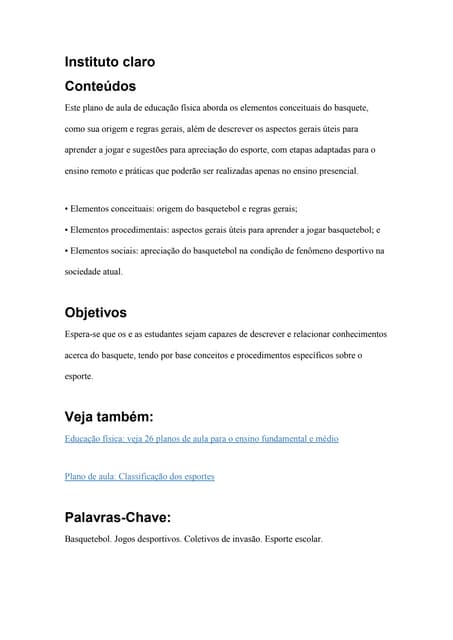 Instituto claro

Conteúdos

Este plano de aula de educação física aborda os elementos conceituais do basquete, como sua origem e regras gerais, além de descrever os aspectos gerais úteis para aprender a jogar e sugestões para apreciação do esporte, com etapas adaptadas para o ensino remoto e práticas que poderão ser realizadas apenas no ensino presencial.

• Elementos conceituais: origem do basquetebol e regras gerais;
• Elementos procedimentais: aspectos gerais úteis para aprender a jogar basquetebol; e
• Elementos sociais: apreciação do basquetebol na condição de fenômeno desportivo na sociedade atual.

Objetivos

Espera-se que os e as estudantes sejam capazes de descrever e relacionar conhecimentos acerca do basquete, tendo por base conceitos e procedimentos específicos sobre o esporte.

Veja também:

Educação física: veja 26 planos de aula para o ensino fundamental e médio

Plano de aula: Classificação dos esportes

Palavras-Chave:

Basquetebol. Jogos desportivos. Coletivos de invasão. Esporte escolar.